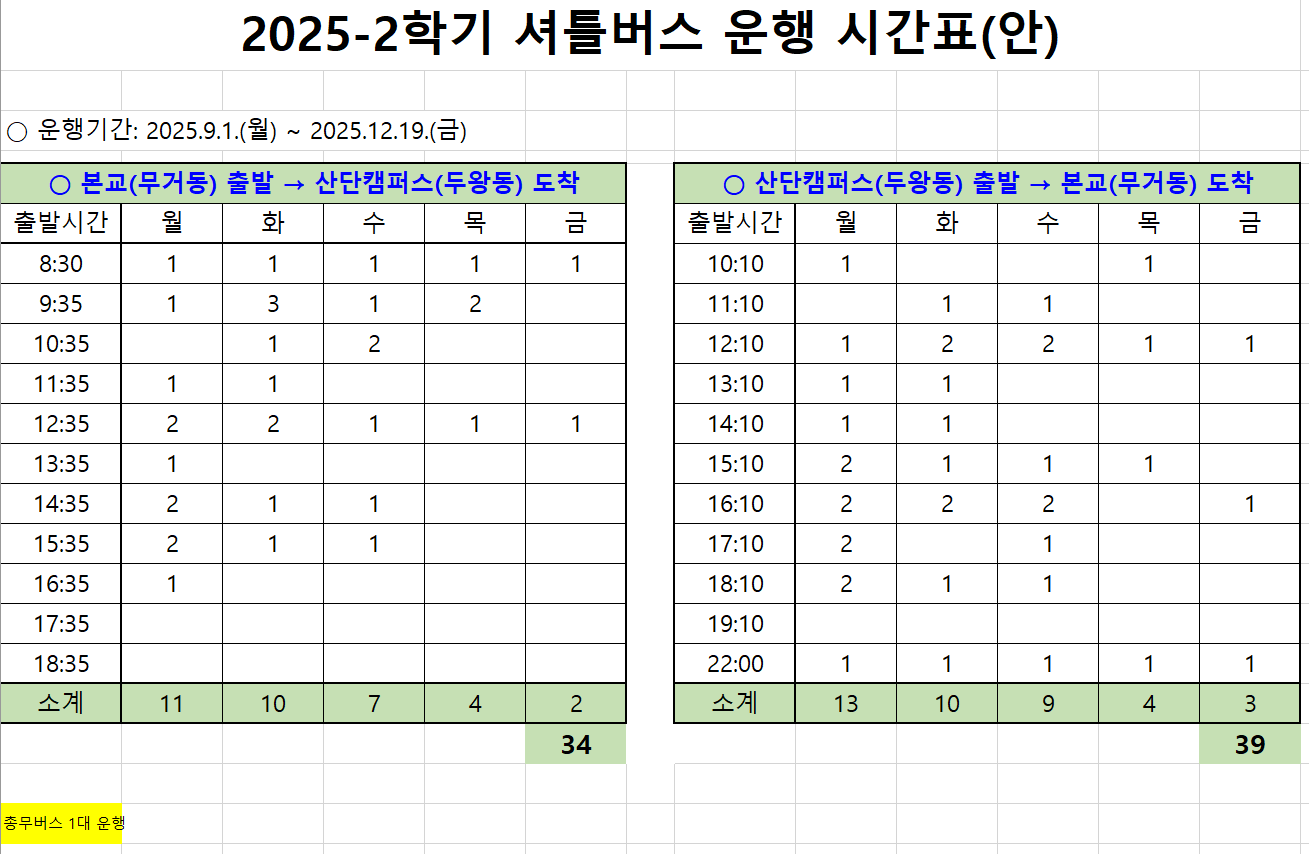 2025-2학기 셔틀버스 운행 시간표(안)

○ 운행기간: 2025.9.1.(월) ~ 2025.12.19.(금)

○ 본교(무거동) 출발 → 산단캠퍼스(두왕동) 도착

| 출발시간 | 월 | 화 | 수 | 목 | 금 |
|---|---|---|---|---|---|
| 8:30 | 1 | 1 | 1 | 1 | 1 |
| 9:35 | 1 | 3 | 1 | 2 | |
| 10:35 | | 1 | 2 | | |
| 11:35 | 1 | 1 | | | |
| 12:35 | 2 | 2 | 1 | 1 | 1 |
| 13:35 | 1 | | | | |
| 14:35 | 2 | 1 | 1 | | |
| 15:35 | 2 | 1 | 1 | | |
| 16:35 | 1 | | | | |
| 17:35 | | | | | |
| 18:35 | | | | | |
| 소계 | 11 | 10 | 7 | 4 | 2 |
| | | | | | 34 |

○ 산단캠퍼스(두왕동) 출발 → 본교(무거동) 도착

| 출발시간 | 월 | 화 | 수 | 목 | 금 |
|---|---|---|---|---|---|
| 10:10 | 1 | | | 1 | |
| 11:10 | | 1 | 1 | | |
| 12:10 | 1 | 2 | 2 | 1 | 1 |
| 13:10 | 1 | 1 | | | |
| 14:10 | 1 | 1 | | | |
| 15:10 | 2 | 1 | 1 | 1 | |
| 16:10 | 2 | 2 | 2 | | 1 |
| 17:10 | 2 | | 1 | | |
| 18:10 | 2 | 1 | 1 | | |
| 19:10 | | | | | |
| 22:00 | 1 | 1 | 1 | 1 | 1 |
| 소계 | 13 | 10 | 9 | 4 | 3 |
| | | | | | 39 |

총무버스 1대 운행